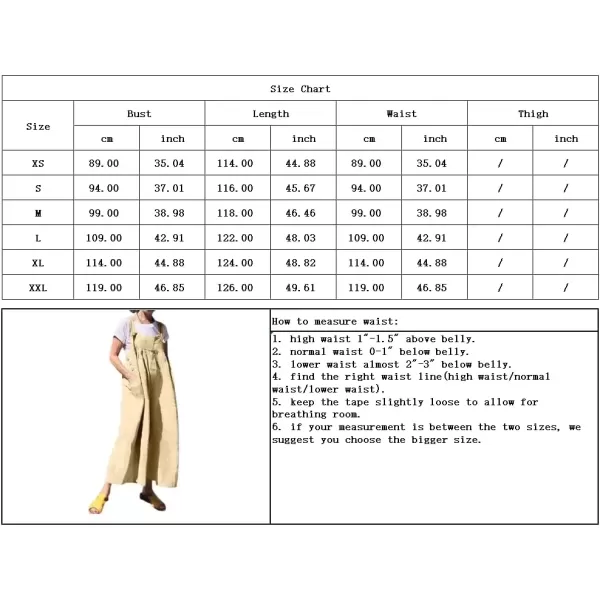 Size Chart

| Size | Bust cm | Bust inch | Length cm | Length inch | Waist cm | Waist inch | Thigh cm | Thigh inch |
|---|---|---|---|---|---|---|---|---|
| XS | 89.00 | 35.04 | 114.00 | 44.88 | 89.00 | 35.04 | / | / |
| S | 94.00 | 37.01 | 116.00 | 45.67 | 94.00 | 37.01 | / | / |
| M | 99.00 | 38.98 | 118.00 | 46.46 | 99.00 | 38.98 | / | / |
| L | 109.00 | 42.91 | 122.00 | 48.03 | 109.00 | 42.91 | / | / |
| XL | 114.00 | 44.88 | 124.00 | 48.82 | 114.00 | 44.88 | / | / |
| XXL | 119.00 | 46.85 | 126.00 | 49.61 | 119.00 | 46.85 | / | / |

How to measure waist:

1. high waist 1"-1.5" above belly.
2. normal waist 0-1" below belly.
3. lower waist almost 2"-3" below belly.
4. find the right waist line(high waist/normal waist/lower waist).
5. keep the tape slightly loose to allow for breathing room.
6. if your measurement is between the two sizes, we suggest you choose the bigger size.